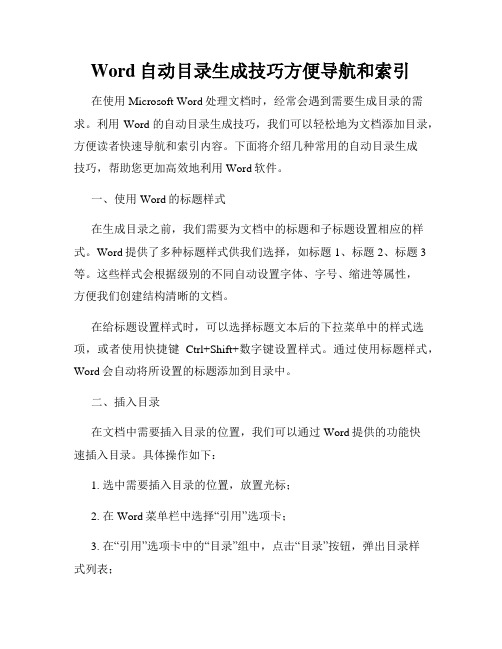 Word 自动目录生成技巧方便导航和索引

在使用 Microsoft Word 处理文档时，经常会遇到需要生成目录的需求。利用 Word 的自动目录生成技巧，我们可以轻松地为文档添加目录，方便读者快速导航和索引内容。下面将介绍几种常用的自动目录生成技巧，帮助您更加高效地利用 Word 软件。

一、使用 Word 的标题样式

在生成目录之前，我们需要为文档中的标题和子标题设置相应的样式。Word 提供了多种标题样式供我们选择，如标题 1、标题 2、标题 3 等。这些样式会根据级别的不同自动设置字体、字号、缩进等属性，方便我们创建结构清晰的文档。

在给标题设置样式时，可以选择标题文本后的下拉菜单中的样式选项，或者使用快捷键 Ctrl+Shift+数字键设置样式。通过使用标题样式，Word 会自动将所设置的标题添加到目录中。

二、插入目录

在文档中需要插入目录的位置，我们可以通过 Word 提供的功能快速插入目录。具体操作如下：

1. 选中需要插入目录的位置，放置光标；

2. 在 Word 菜单栏中选择“引用”选项卡；

3. 在“引用”选项卡中的“目录”组中，点击“目录”按钮，弹出目录样式列表；